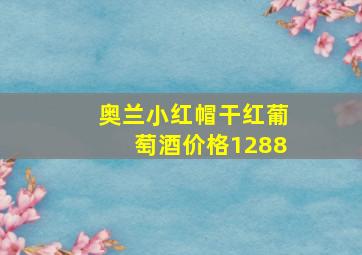 奥兰小红帽干红葡萄酒价格1288